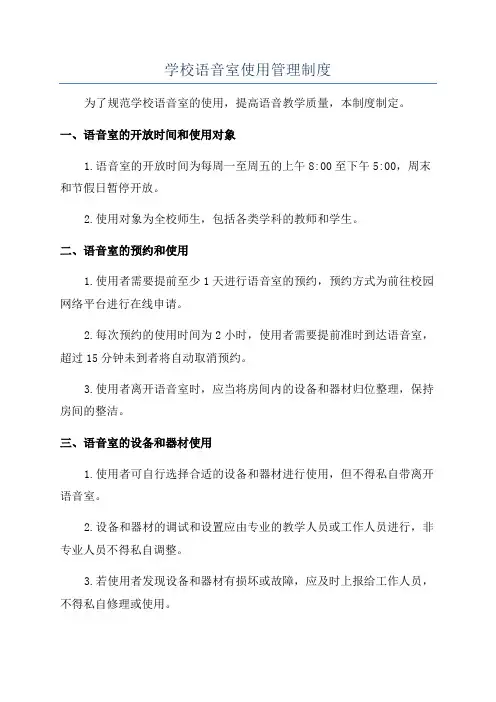 学校语音室使用管理制度

为了规范学校语音室的使用，提高语音教学质量，本制度制定。

一、语音室的开放时间和使用对象

1.语音室的开放时间为每周一至周五的上午 8:00 至下午 5:00，周末和节假日暂停开放。

2.使用对象为全校师生，包括各类学科的教师和学生。

二、语音室的预约和使用

1.使用者需要提前至少 1 天进行语音室的预约，预约方式为前往校园网络平台进行在线申请。

2.每次预约的使用时间为 2 小时，使用者需要提前准时到达语音室，超过 15 分钟未到者将自动取消预约。

3.使用者离开语音室时，应当将房间内的设备和器材归位整理，保持房间的整洁。

三、语音室的设备和器材使用

1.使用者可自行选择合适的设备和器材进行使用，但不得私自带离开语音室。

2.设备和器材的调试和设置应由专业的教学人员或工作人员进行，非专业人员不得私自调整。

3.若使用者发现设备和器材有损坏或故障，应及时上报给工作人员，不得私自修理或使用。